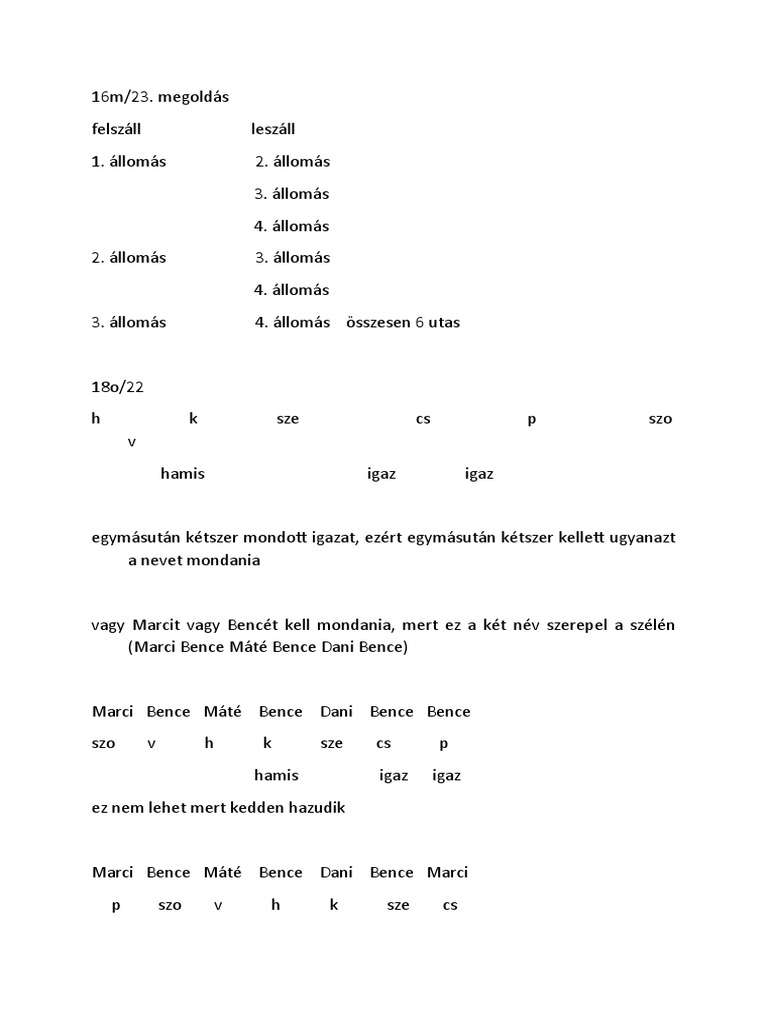 16m/23. megoldás

felszáll leszáll

1. állomás 2. állomás

3. állomás

4. állomás

2. állomás 3. állomás

4. állomás

3. állomás 4. állomás összesen 6 utas

18o/22

h k sze cs p szo v

hamis igaz igaz

egymásután kétszer mondott igazat, ezért egymásután kétszer kellett ugyanazt a nevet mondania

vagy Marcit vagy Bencét kell mondania, mert ez a két név szerepel a szélén (Marci Bence Máté Bence Dani Bence)

Marci Bence Máté Bence Dani Bence Bence

szo v h k sze cs p

hamis igaz igaz

ez nem lehet mert kedden hazudik

Marci Bence Máté Bence Dani Bence Marci

p szo v h k sze cs